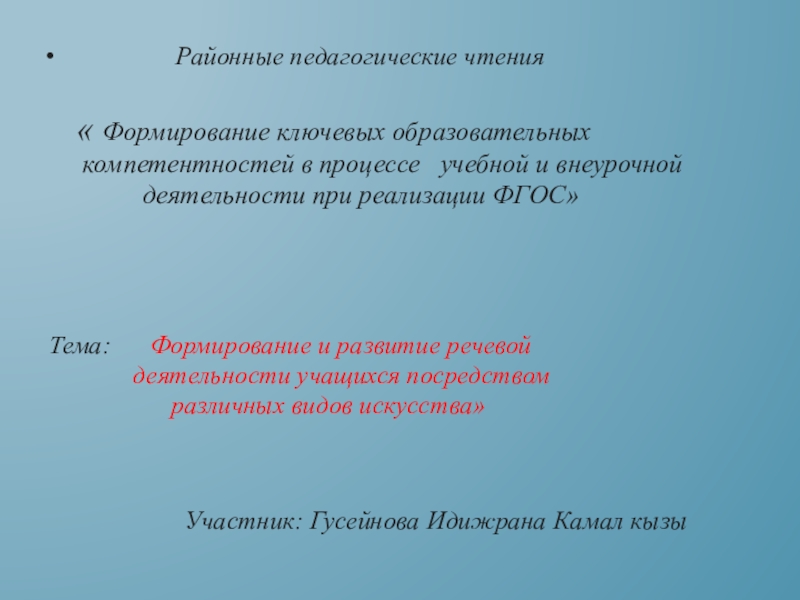 • Районные педагогические чтения

« Формирование ключевых образовательных компетентностей в процессе учебной и внеурочной деятельности при реализации ФГОС»

Тема: Формирование и развитие речевой деятельности учащихся посредством различных видов искусства»

Участник: Гусейнова Идижрана Камал кызы